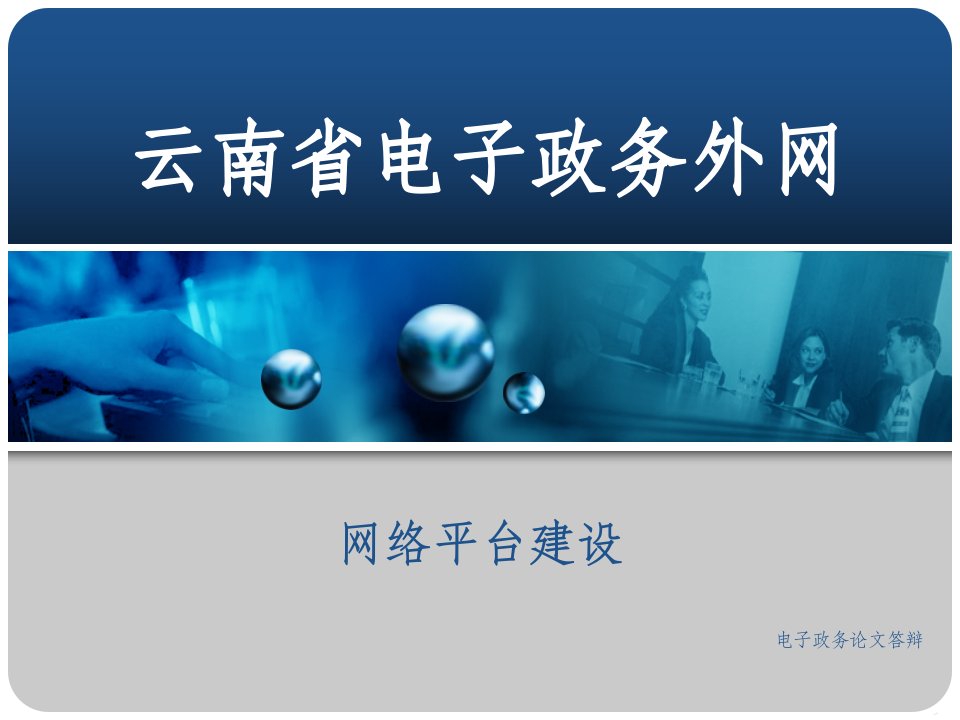 云南省电子政务外网

网络平台建设

电子政务论文答辩